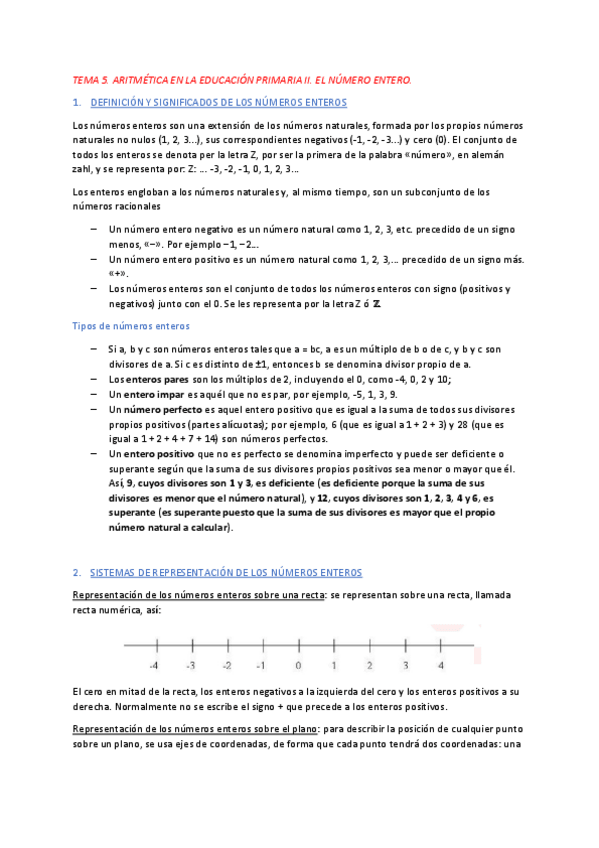 TEMA 5. ARITMÉTICA EN LA EDUCACIÓN PRIMARIA II. EL NÚMERO ENTERO.

1. DEFINICIÓN Y SIGNIFICADOS DE LOS NÚMEROS ENTEROS

Los números enteros son una extensión de los números naturales, formada por los propios números naturales no nulos (1, 2, 3...), sus correspondientes negativos (-1, -2, -3...) y cero (0). El conjunto de todos los enteros se denota por la letra Z, por ser la primera de la palabra «número», en alemán zahl, y se representa por: Z: ... -3, -2, -1, 0, 1, 2, 3...

Los enteros engloban a los números naturales y, al mismo tiempo, son un subconjunto de los números racionales

– Un número entero negativo es un número natural como 1, 2, 3, etc. precedido de un signo menos, «−». Por ejemplo −1, −2...
– Un número entero positivo es un número natural como 1, 2, 3,... precedido de un signo más. «+».
– Los números enteros son el conjunto de todos los números enteros con signo (positivos y negativos) junto con el 0. Se les representa por la letra Z ó ℤ.

Tipos de números enteros

– Si a, b y c son números enteros tales que a = bc, a es un múltiplo de b o de c, y b y c son divisores de a. Si c es distinto de ±1, entonces b se denomina divisor propio de a.
– Los enteros pares son los múltiplos de 2, incluyendo el 0, como -4, 0, 2 y 10;
– Un entero impar es aquél que no es par, por ejemplo, -5, 1, 3, 9.
– Un número perfecto es aquel entero positivo que es igual a la suma de todos sus divisores propios positivos (partes alícuotas); por ejemplo, 6 (que es igual a 1 + 2 + 3) y 28 (que es igual a 1 + 2 + 4 + 7 + 14) son números perfectos.
– Un entero positivo que no es perfecto se denomina imperfecto y puede ser deficiente o superante según que la suma de sus divisores propios positivos sea menor o mayor que él. Así, 9, cuyos divisores son 1 y 3, es deficiente (es deficiente porque la suma de sus divisores es menor que el número natural), y 12, cuyos divisores son 1, 2, 3, 4 y 6, es superante (es superante puesto que la suma de sus divisores es mayor que el propio número natural a calcular).

2. SISTEMAS DE REPRESENTACIÓN DE LOS NÚMEROS ENTEROS

Representación de los números enteros sobre una recta: se representan sobre una recta, llamada recta numérica, así:

-4 -3 -2 -1 0 1 2 3 4

El cero en mitad de la recta, los enteros negativos a la izquierda del cero y los enteros positivos a su derecha. Normalmente no se escribe el signo + que precede a los enteros positivos.

Representación de los números enteros sobre el plano: para describir la posición de cualquier punto sobre un plano, se usa ejes de coordenadas, de forma que cada punto tendrá dos coordenadas: una